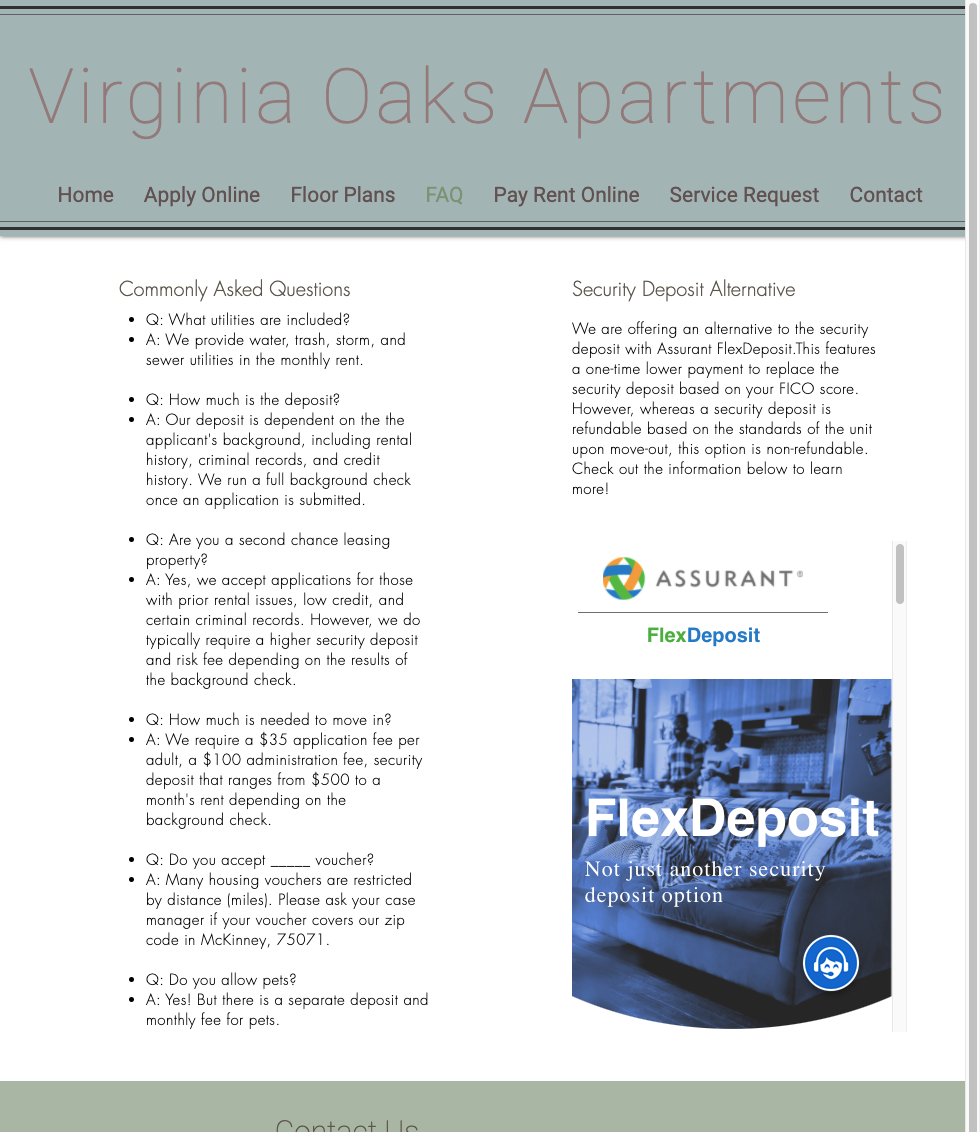 Virginia Oaks Apartments

Home Apply Online Floor Plans FAQ Pay Rent Online Service Request Contact

Commonly Asked Questions

- Q: What utilities are included?
- A: We provide water, trash, storm, and sewer utilities in the monthly rent.

- Q: How much is the deposit?
- A: Our deposit is dependent on the the applicant's background, including rental history, criminal records, and credit history. We run a full background check once an application is submitted.

- Q: Are you a second chance leasing property?
- A: Yes, we accept applications for those with prior rental issues, low credit, and certain criminal records. However, we do typically require a higher security deposit and risk fee depending on the results of the background check.

- Q: How much is needed to move in?
- A: We require a $35 application fee per adult, a $100 administration fee, security deposit that ranges from $500 to a month's rent depending on the background check.

- Q: Do you accept _____ voucher?
- A: Many housing vouchers are restricted by distance (miles). Please ask your case manager if your voucher covers our zip code in McKinney, 75071.

- Q: Do you allow pets?
- A: Yes! But there is a separate deposit and monthly fee for pets.

Security Deposit Alternative

We are offering an alternative to the security deposit with Assurant FlexDeposit.This features a one-time lower payment to replace the security deposit based on your FICO score. However, whereas a security deposit is refundable based on the standards of the unit upon move-out, this option is non-refundable. Check out the information below to learn more!

ASSURANT®

FlexDeposit

FlexDeposit

Not just another security deposit option

Contact Us